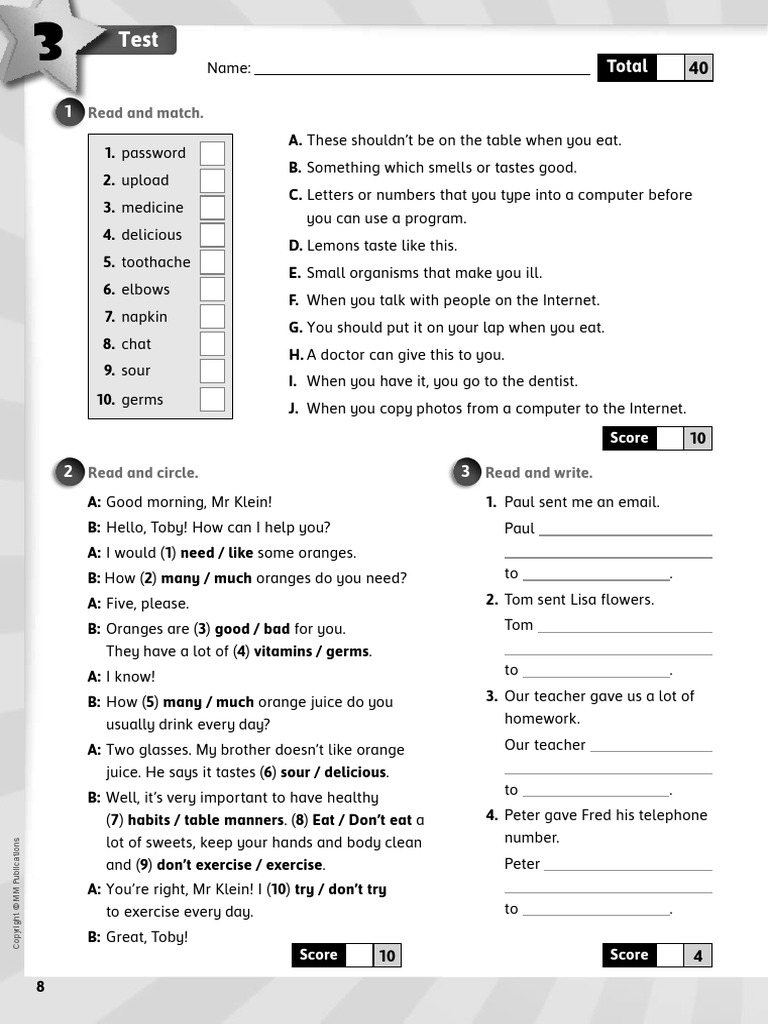 3 Test

Name: ____

Total 40

1 Read and match.

1. password ☐
2. upload ☐
3. medicine ☐
4. delicious ☐
5. toothache ☐
6. elbows ☐
7. napkin ☐
8. chat ☐
9. sour ☐
10. germs ☐

A. These shouldn't be on the table when you eat.
B. Something which smells or tastes good.
C. Letters or numbers that you type into a computer before you can use a program.
D. Lemons taste like this.
E. Small organisms that make you ill.
F. When you talk with people on the Internet.
G. You should put it on your lap when you eat.
H. A doctor can give this to you.
I. When you have it, you go to the dentist.
J. When you copy photos from a computer to the Internet.

Score 10

2 Read and circle.

A: Good morning, Mr Klein!
B: Hello, Toby! How can I help you?
A: I would (1) need / like some oranges.
B: How (2) many / much oranges do you need?
A: Five, please.
B: Oranges are (3) good / bad for you. They have a lot of (4) vitamins / germs.
A: I know!
B: How (5) many / much orange juice do you usually drink every day?
A: Two glasses. My brother doesn't like orange juice. He says it tastes (6) sour / delicious.
B: Well, it's very important to have healthy (7) habits / table manners. (8) Eat / Don't eat a lot of sweets, keep your hands and body clean and (9) don't exercise / exercise.
A: You're right, Mr Klein! I (10) try / don't try to exercise every day.
B: Great, Toby!

Score 10

3 Read and write.

1. Paul sent me an email.
Paul ____
____
to ____.
2. Tom sent Lisa flowers.
Tom ____
____
to ____.
3. Our teacher gave us a lot of homework.
Our teacher ____
____
to ____.
4. Peter gave Fred his telephone number.
Peter ____
____
to ____.

Score 4

Copyright © MM Publications

8